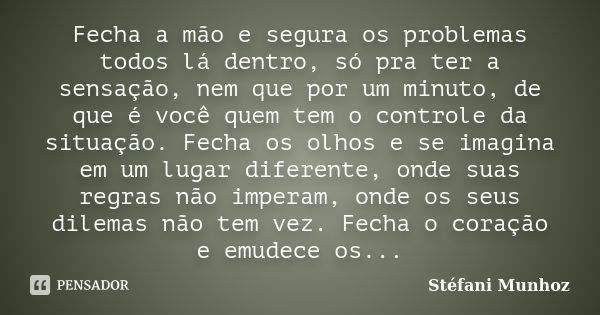 Fecha a mão e segura os problemas todos lá dentro, só pra ter a sensação, nem que por um minuto, de que é você quem tem o controle da situação. Fecha os olhos e se imagina em um lugar diferente, onde suas regras não imperam, onde os seus dilemas não tem vez. Fecha o coração e emudece os...

PENSADOR

Stéfani Munhoz